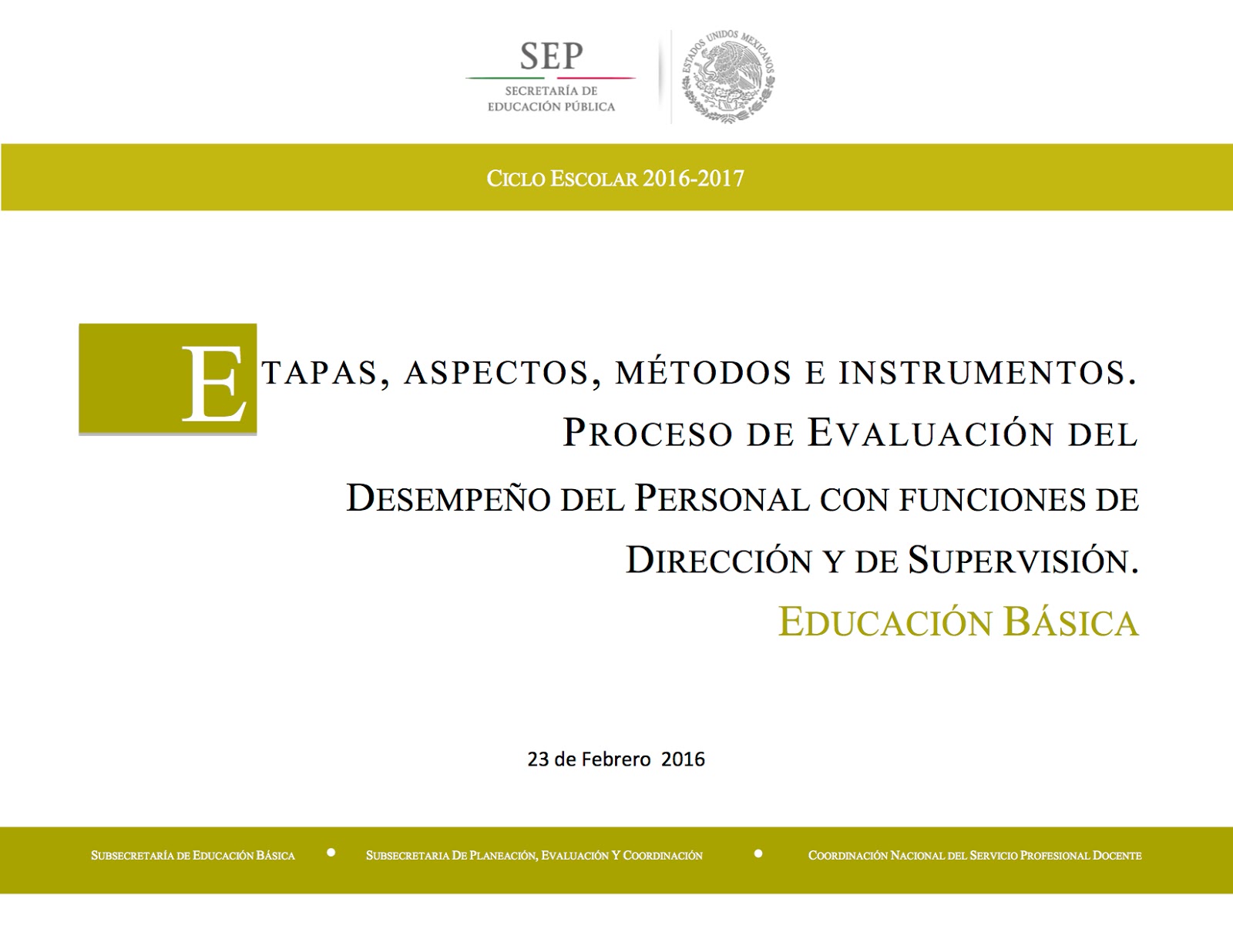 SEP
SECRETARÍA DE EDUCACIÓN PÚBLICA

ESTADOS UNIDOS MEXICANOS

CICLO ESCOLAR 2016-2017

ETAPAS, ASPECTOS, MÉTODOS E INSTRUMENTOS. PROCESO DE EVALUACIÓN DEL DESEMPEÑO DEL PERSONAL CON FUNCIONES DE DIRECCIÓN Y DE SUPERVISIÓN.
EDUCACIÓN BÁSICA

23 de Febrero 2016

SUBSECRETARÍA DE EDUCACIÓN BÁSICA • SUBSECRETARIA DE PLANEACIÓN, EVALUACIÓN Y COORDINACIÓN • COORDINACIÓN NACIONAL DEL SERVICIO PROFESIONAL DOCENTE